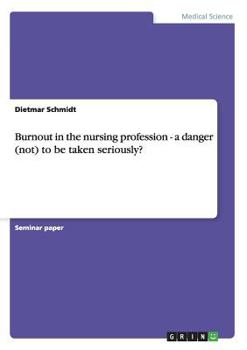 Medical Science

Dietmar Schmidt

Burnout in the nursing profession - a danger (not) to be taken seriously?

Seminar paper

GRIN